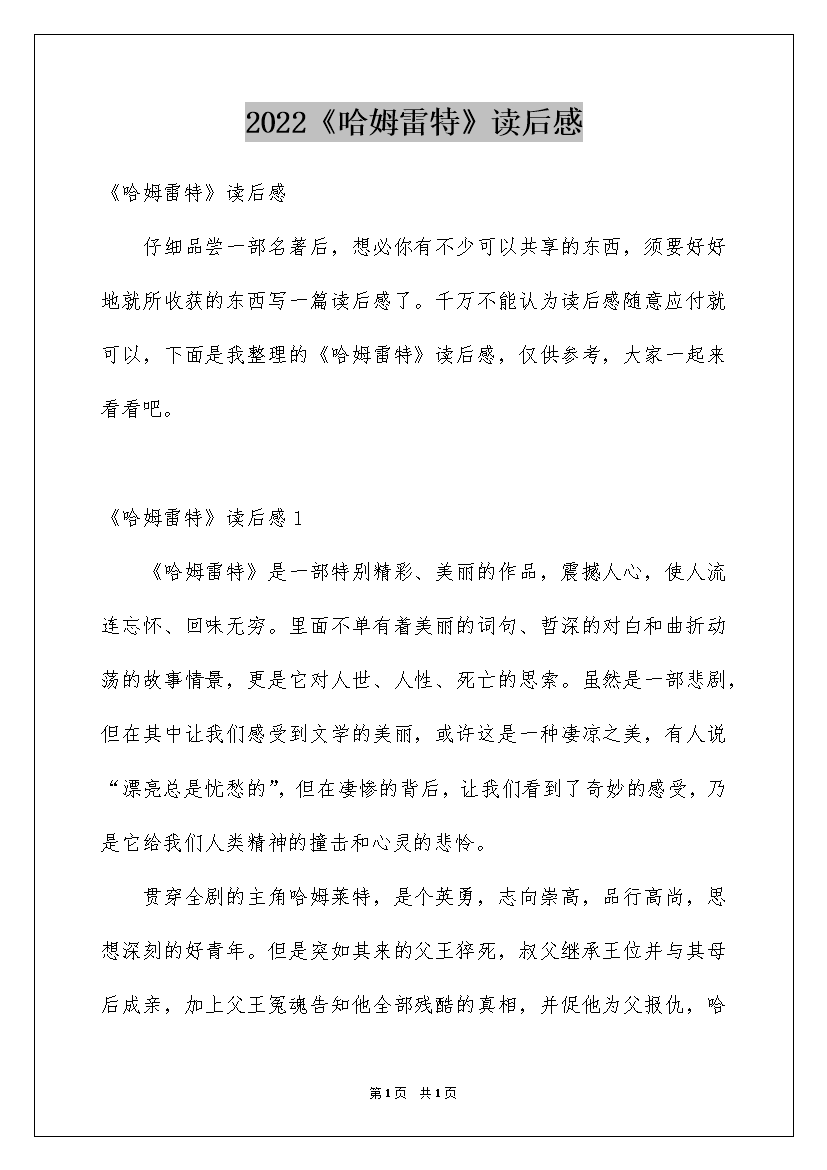 2022《哈姆雷特》读后感

《哈姆雷特》读后感

仔细品尝一部名著后，想必你有不少可以共享的东西，须要好好地就所收获的东西写一篇读后感了。千万不能认为读后感随意应付就可以，下面是我整理的《哈姆雷特》读后感，仅供参考，大家一起来看看吧。

《哈姆雷特》读后感1

《哈姆雷特》是一部特别精彩、美丽的作品，震撼人心，使人流连忘怀、回味无穷。里面不单有着美丽的词句、哲深的对白和曲折动荡的故事情景，更是它对人世、人性、死亡的思索。虽然是一部悲剧，但在其中让我们感受到文学的美丽，或许这是一种凄凉之美，有人说“漂亮总是忧愁的”，但在凄惨的背后，让我们看到了奇妙的感受，乃是它给我们人类精神的撞击和心灵的悲怜。

贯穿全剧的主角哈姆莱特，是个英勇，志向崇高，品行高尚，思想深刻的好青年。但是突如其来的父王猝死，叔父继承王位并与其母后成亲，加上父王冤魂告知他全部残酷的真相，并促他为父报仇，哈

第1页 共1页